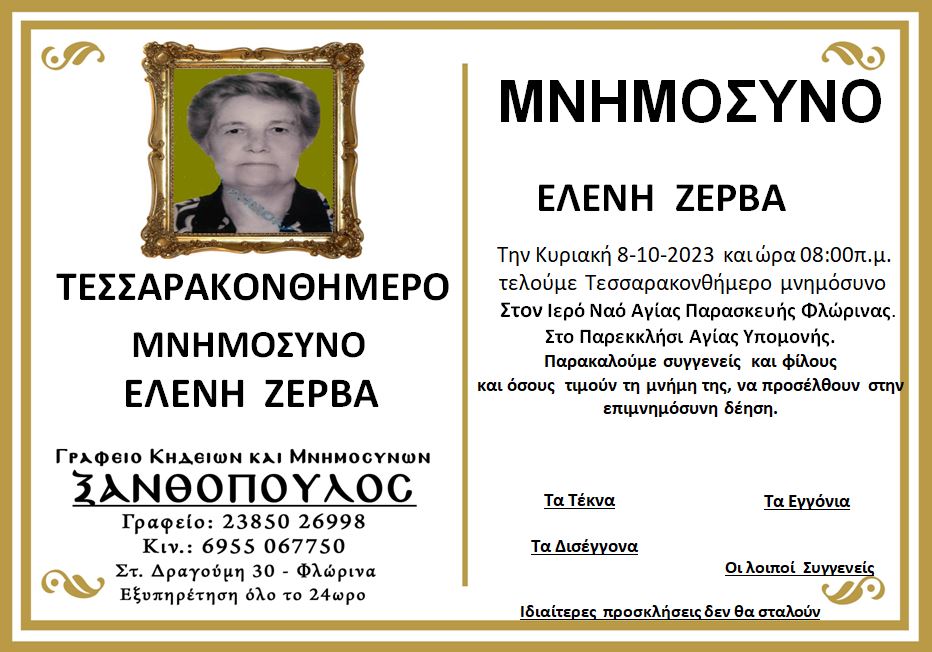 ΤΕΣΣΑΡΑΚΟΝΘΗΜΕΡΟ

ΜΝΗΜΟΣΥΝΟ

ΕΛΕΝΗ ΖΕΡΒΑ

Γραφειο Κηδειων και Μνημοσυνων

ΞΑΝΘΟΠΟΥΛΟΣ

Γραφείο: 23850 26998

Κιν.: 6955 067750

Στ. Δραγούμη 30 - Φλώρινα

Εξυπηρέτηση όλο το 24ωρο

ΜΝΗΜΟΣΥΝΟ

ΕΛΕΝΗ ΖΕΡΒΑ

Την Κυριακή 8-10-2023 και ώρα 08:00π.μ. τελούμε Τεσσαρακονθήμερο μνημόσυνο Στον Ιερό Ναό Αγίας Παρασκευής Φλώρινας. Στο Παρεκκλήσι Αγίας Υπομονής. Παρακαλούμε συγγενείς και φίλους και όσους τιμούν τη μνήμη της, να προσέλθουν στην επιμνημόσυνη δέηση.

Τα Τέκνα

Τα Εγγόνια

Τα Δισέγγονα

Οι λοιποί Συγγενείς

Ιδιαίτερες προσκλήσεις δεν θα σταλούν